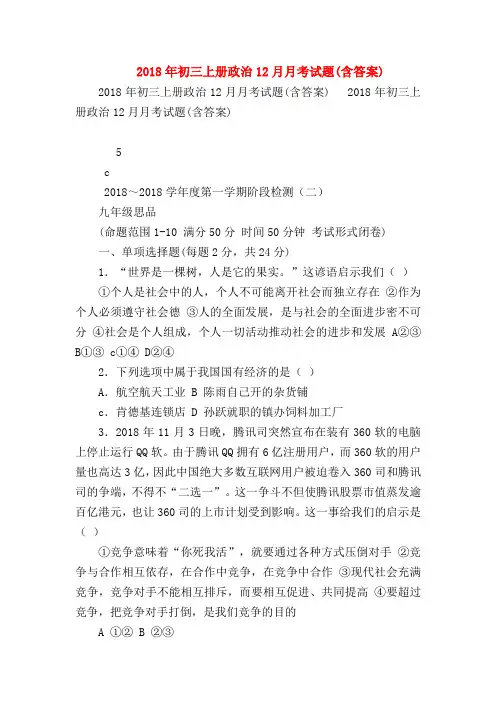 2018年初三上册政治12月月考试题(含答案)

2018年初三上册政治12月月考试题(含答案)　2018年初三上册政治12月月考试题(含答案)

5

c

2018～2018学年度第一学期阶段检测（二）

九年级思品

(命题范围1-10 满分50分 时间50分钟 考试形式闭卷)

一、单项选择题(每题2分，共24分)

1．“世界是一棵树，人是它的果实。”这谚语启示我们（ ）

①个人是社会中的人，个人不可能离开社会而独立存在 ②作为个人必须遵守社会德 ③人的全面发展，是与社会的全面进步密不可分 ④社会是个人组成，个人一切活动推动社会的进步和发展 A②③ B①③ c①④ D②④

2．下列选项中属于我国国有经济的是（ ）

A．航空航天工业 B 陈雨自己开的杂货铺

c．肯德基连锁店 D 孙跃就职的镇办饲料加工厂

3．2018年11月3日晚，腾讯司突然宣布在装有360软的电脑上停止运行QQ软。由于腾讯QQ拥有6亿注册用户，而360软的用户量也高达3亿，因此中国绝大多数互联网用户被迫卷入360司和腾讯司的争端，不得不“二选一”。这一争斗不但使腾讯股票市值蒸发逾百亿港元，也让360司的上市计划受到影响。这一事给我们的启示是（ ）

①竞争意味着“你死我活”，就要通过各种方式压倒对手 ②竞争与合作相互依存，在合作中竞争，在竞争中合作 ③现代社会充满竞争，竞争对手不能相互排斥，而要相互促进、共同提高 ④要超过竞争，把竞争对手打倒，是我们竞争的目的

A ①② B ②③